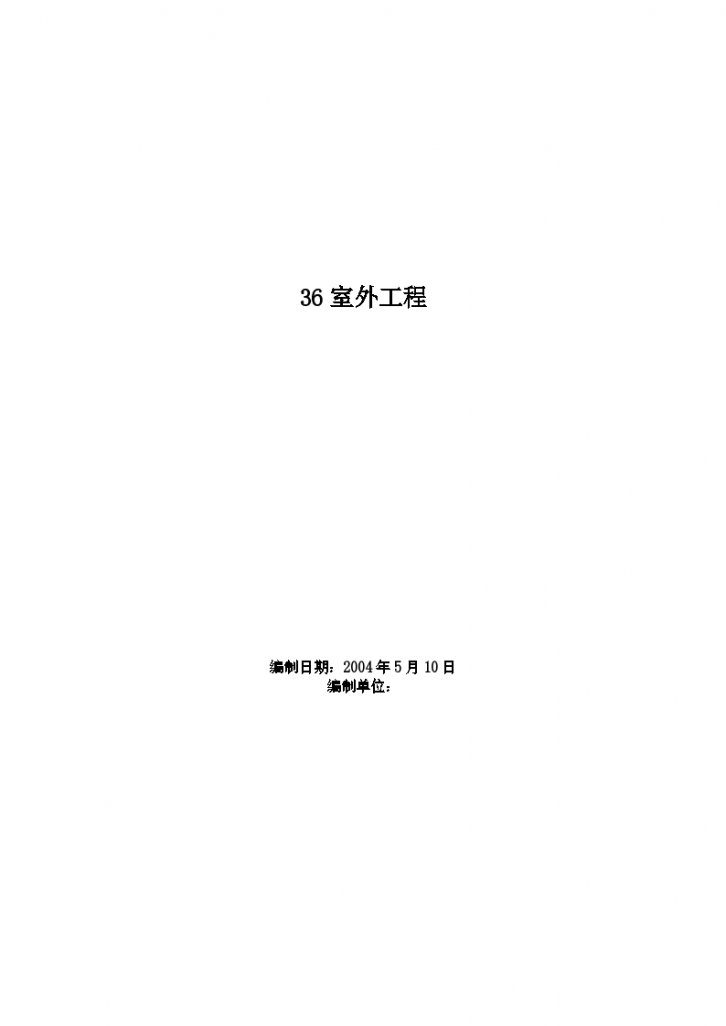 36 室外工程

编制日期：2004 年 5 月 10 日
编制单位：